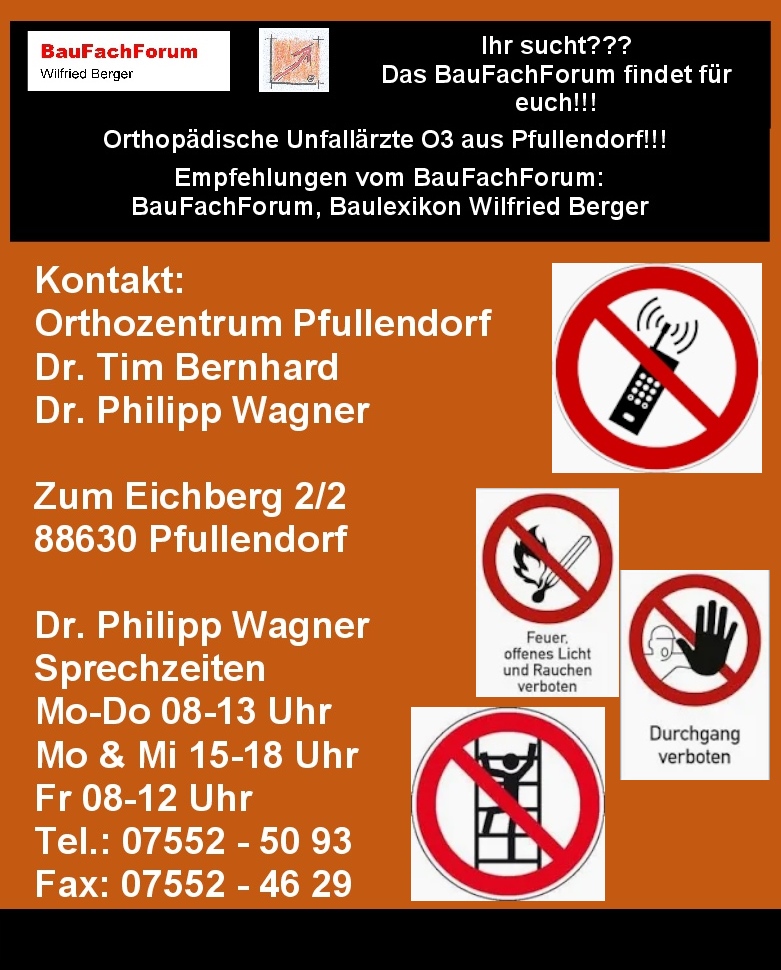 BauFachForum
Wilfried Berger

Ihr sucht???
Das BauFachForum findet für euch!!!

Orthopädische Unfallärzte O3 aus Pfullendorf!!!

Empfehlungen vom BauFachForum:
BauFachForum, Baulexikon Wilfried Berger

Kontakt:
Orthozentrum Pfullendorf
Dr. Tim Bernhard
Dr. Philipp Wagner

Zum Eichberg 2/2
88630 Pfullendorf

Dr. Philipp Wagner
Sprechzeiten
Mo-Do 08-13 Uhr
Mo & Mi 15-18 Uhr
Fr 08-12 Uhr
Tel.: 07552 - 50 93
Fax: 07552 - 46 29

Feuer, offenes Licht und Rauchen verboten

Durchgang verboten